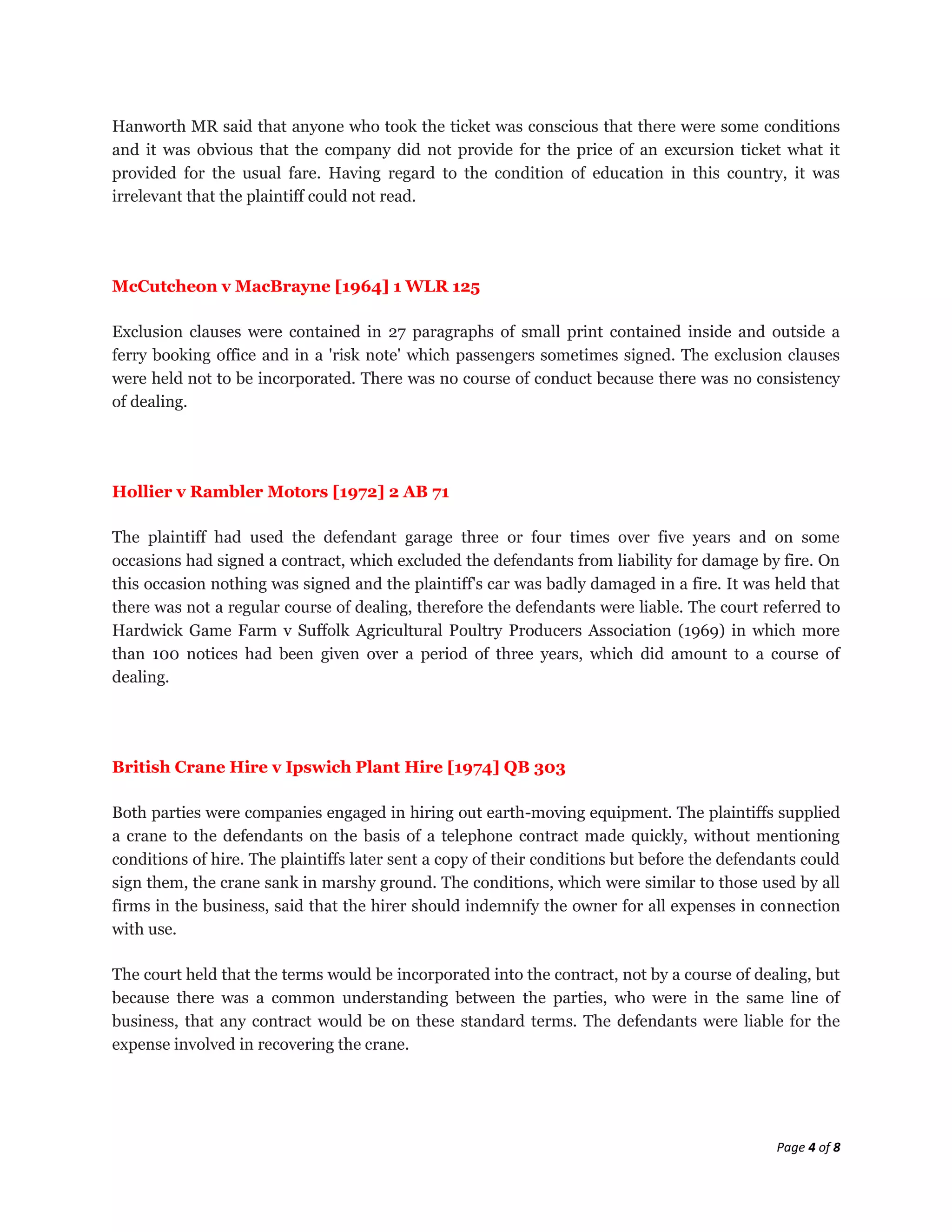 Hanworth MR said that anyone who took the ticket was conscious that there were some conditions and it was obvious that the company did not provide for the price of an excursion ticket what it provided for the usual fare. Having regard to the condition of education in this country, it was irrelevant that the plaintiff could not read.

McCutcheon v MacBrayne [1964] 1 WLR 125

Exclusion clauses were contained in 27 paragraphs of small print contained inside and outside a ferry booking office and in a 'risk note' which passengers sometimes signed. The exclusion clauses were held not to be incorporated. There was no course of conduct because there was no consistency of dealing.

Hollier v Rambler Motors [1972] 2 AB 71

The plaintiff had used the defendant garage three or four times over five years and on some occasions had signed a contract, which excluded the defendants from liability for damage by fire. On this occasion nothing was signed and the plaintiff's car was badly damaged in a fire. It was held that there was not a regular course of dealing, therefore the defendants were liable. The court referred to Hardwick Game Farm v Suffolk Agricultural Poultry Producers Association (1969) in which more than 100 notices had been given over a period of three years, which did amount to a course of dealing.

British Crane Hire v Ipswich Plant Hire [1974] QB 303

Both parties were companies engaged in hiring out earth-moving equipment. The plaintiffs supplied a crane to the defendants on the basis of a telephone contract made quickly, without mentioning conditions of hire. The plaintiffs later sent a copy of their conditions but before the defendants could sign them, the crane sank in marshy ground. The conditions, which were similar to those used by all firms in the business, said that the hirer should indemnify the owner for all expenses in connection with use.

The court held that the terms would be incorporated into the contract, not by a course of dealing, but because there was a common understanding between the parties, who were in the same line of business, that any contract would be on these standard terms. The defendants were liable for the expense involved in recovering the crane.

Page 4 of 8